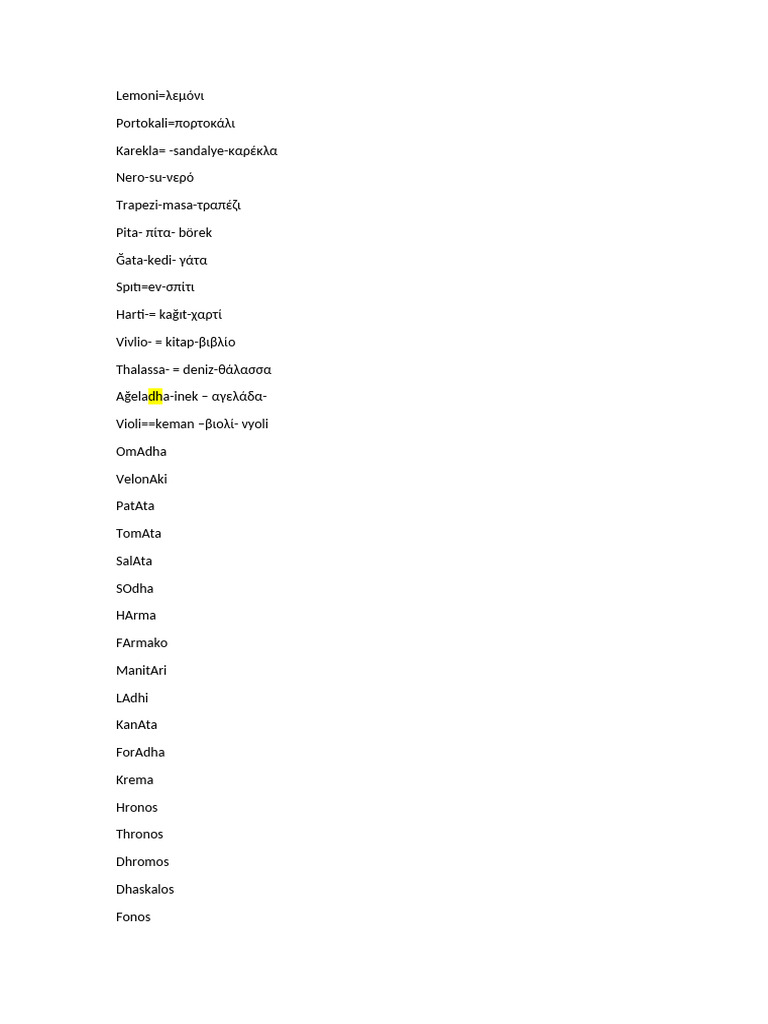 Lemoni=λεμόνι

Portokali=πορτοκάλι

Karekla= -sandalye-καρέκλα

Nero-su-νερό

Trapezi-masa-τραπέζι

Pita- πίτα- börek

Ğata-kedi- γάτα

Spıtı=ev-σπίτι

Harti-= kağıt-χαρτί

Vivlio- = kitap-βιβλίο

Thalassa- = deniz-θάλασσα

Ağeladha-inek – αγελάδα-

Violi==keman –βιολί- vyoli

OmAdha

VelonAki

PatAta

TomAta

SalAta

SOdha

HArma

FArmako

ManitAri

LAdhi

KanAta

ForAdha

Krema

Hronos

Thronos

Dhromos

Dhaskalos

Fonos